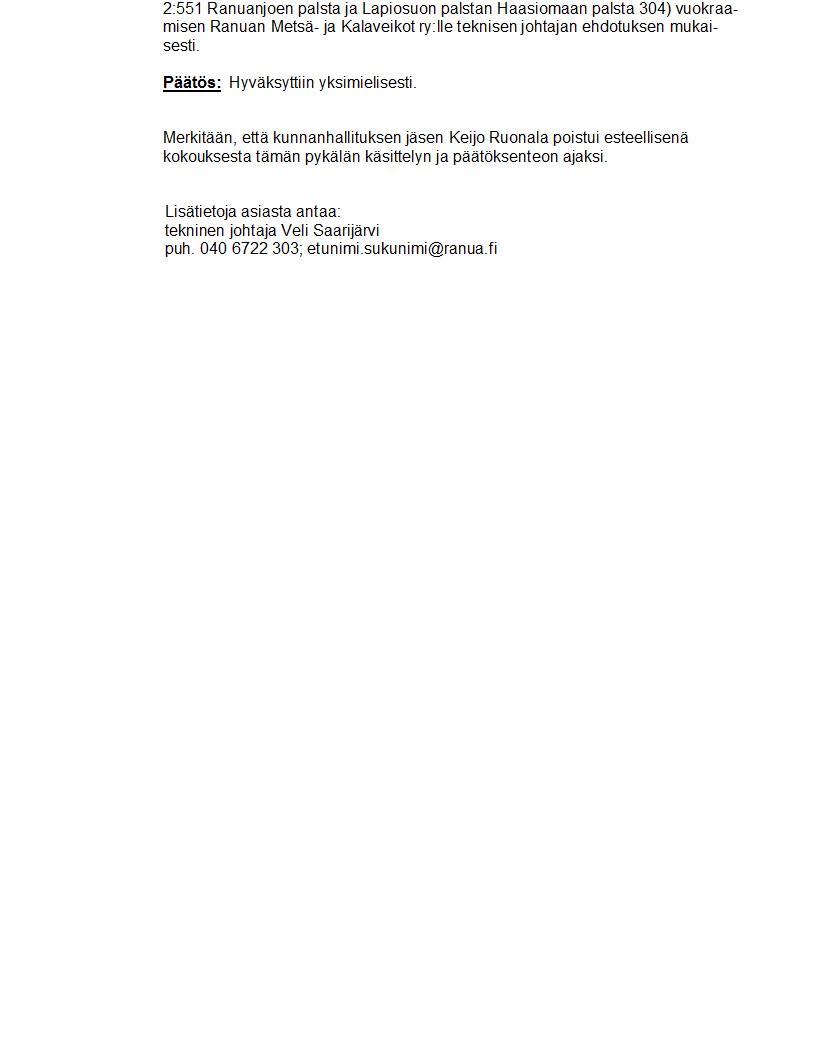 2:551 Ranuanjoen palsta ja Lapiosuon palstan Haasiomaan palsta 304) vuokraamisen Ranuan Metsä- ja Kalaveikot ry:lle teknisen johtajan ehdotuksen mukaisesti.

Päätös: Hyväksyttiin yksimielisesti.

Merkitään, että kunnanhallituksen jäsen Keijo Ruonala poistui esteellisenä kokouksesta tämän pykälän käsittelyn ja päätöksenteon ajaksi.

Lisätietoja asiasta antaa:
tekninen johtaja Veli Saarijärvi
puh. 040 6722 303; etunimi.sukunimi@ranua.fi